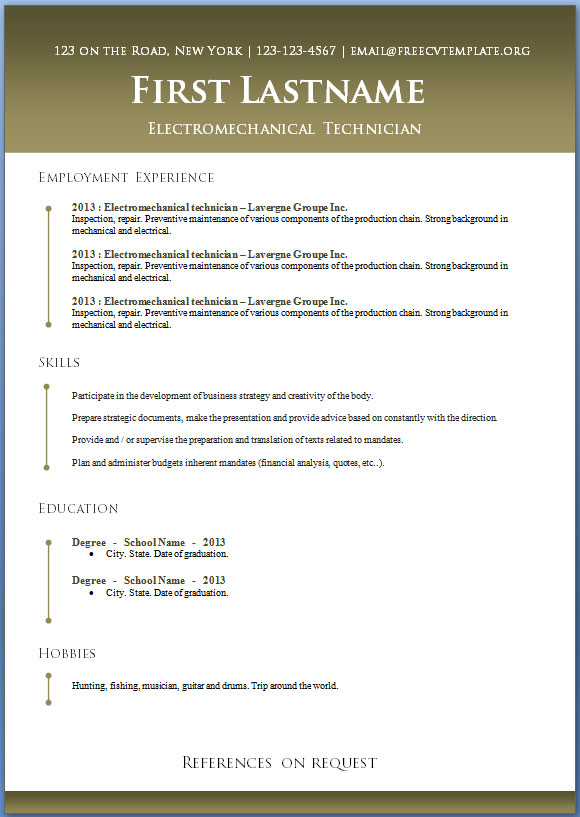 123 ON THE ROAD, NEW YORK | 123-123-4567 | EMAIL@FREECVTEMPLATE.ORG

FIRST LASTNAME

ELECTROMECHANICAL TECHNICIAN

EMPLOYMENT EXPERIENCE

2013 : Electromechanical technician – Lavergne Groupe Inc.
Inspection, repair. Preventive maintenance of various components of the production chain. Strong background in mechanical and electrical.

2013 : Electromechanical technician – Lavergne Groupe Inc.
Inspection, repair. Preventive maintenance of various components of the production chain. Strong background in mechanical and electrical.

2013 : Electromechanical technician – Lavergne Groupe Inc.
Inspection, repair. Preventive maintenance of various components of the production chain. Strong background in mechanical and electrical.

SKILLS

Participate in the development of business strategy and creativity of the body.

Prepare strategic documents, make the presentation and provide advice based on constantly with the direction.

Provide and / or supervise the preparation and translation of texts related to mandates.

Plan and administer budgets inherent mandates (financial analysis, quotes, etc..).

EDUCATION

Degree - School Name - 2013
• City. State. Date of graduation.

Degree - School Name - 2013
• City. State. Date of graduation.

HOBBIES

Hunting, fishing, musician, guitar and drums. Trip around the world.

REFERENCES ON REQUEST